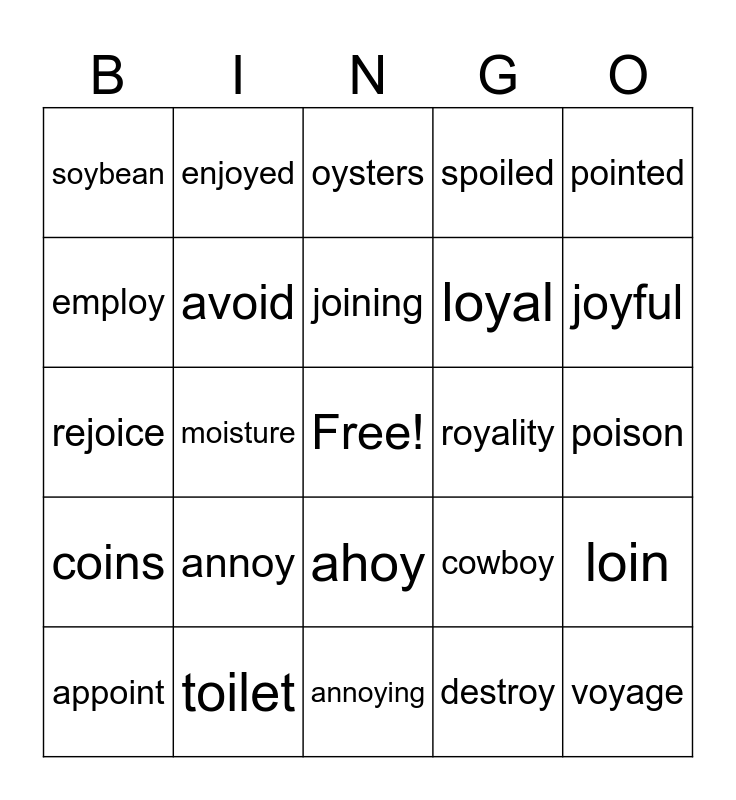 | B | I | N | G | O |
|---|---|---|---|---|
| soybean | enjoyed | oysters | spoiled | pointed |
| employ | avoid | joining | loyal | joyful |
| rejoice | moisture | Free! | royality | poison |
| coins | annoy | ahoy | cowboy | loin |
| appoint | toilet | annoying | destroy | voyage |